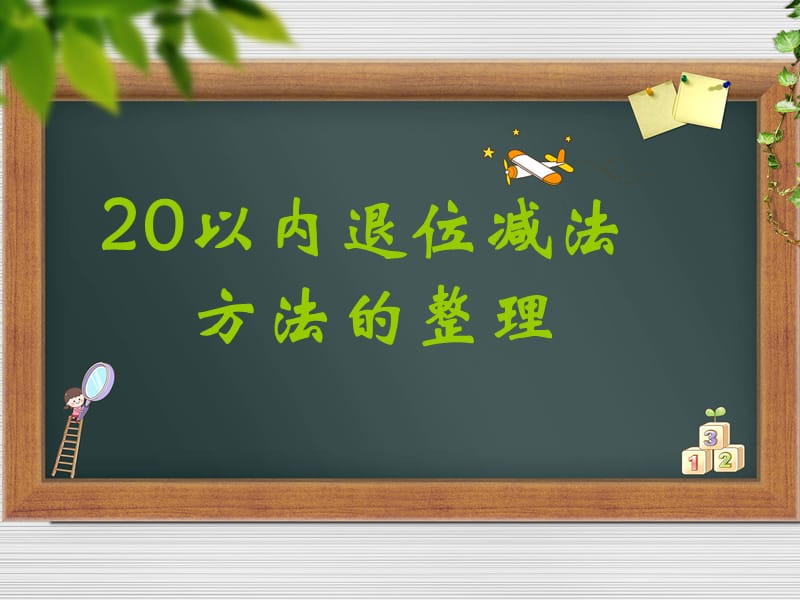 20以内退位减法
方法的整理

3
1 2